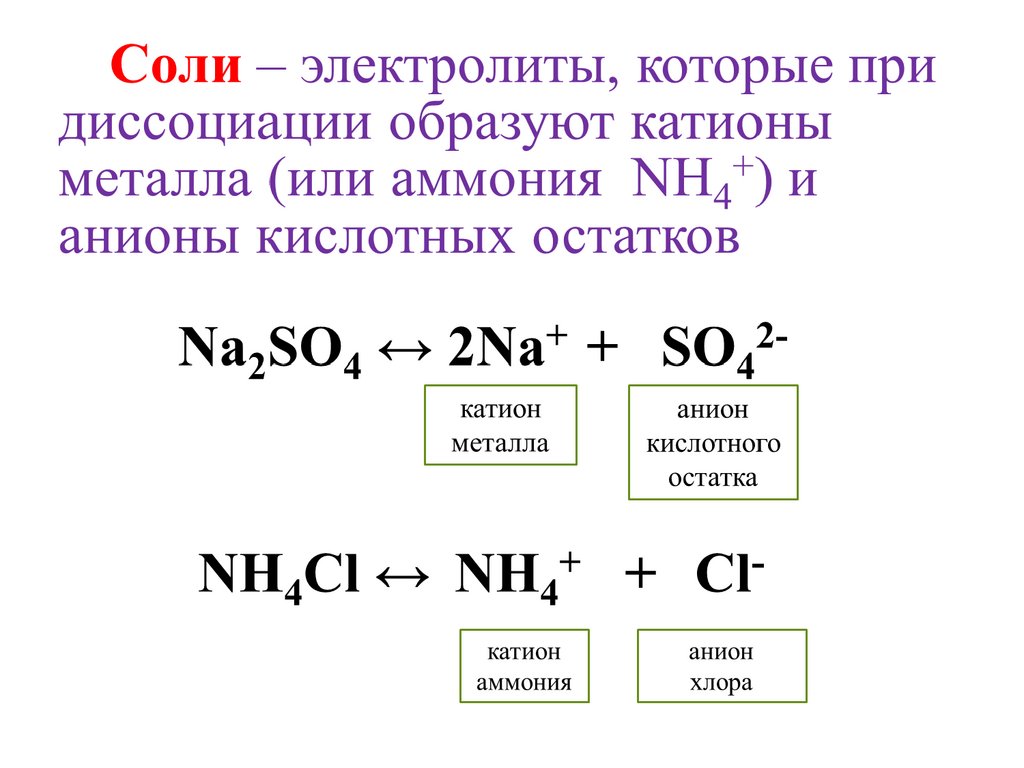 Соли – электролиты, которые при диссоциации образуют катионы металла (или аммония $NH_4^+$) и анионы кислотных остатков

$Na_2SO_4 \leftrightarrow 2Na^+ + SO_4^{2-}$

катион металла

анион кислотного остатка

$NH_4Cl \leftrightarrow NH_4^+ + Cl^-$

катион аммония

анион хлора